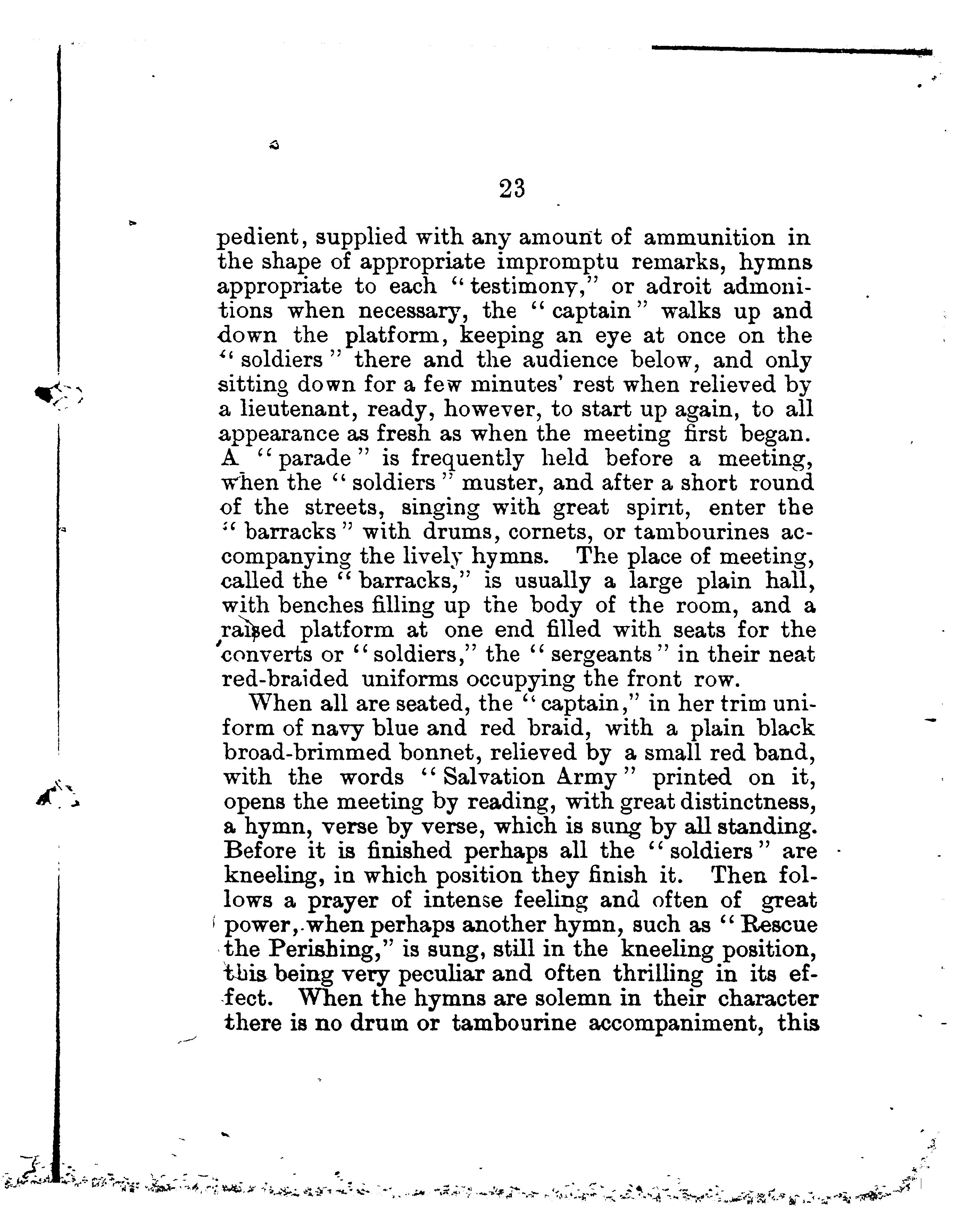 23

pedient, supplied with any amount of ammunition in the shape of appropriate impromptu remarks, hymns appropriate to each "testimony," or adroit admonitions when necessary, the "captain" walks up and down the platform, keeping an eye at once on the "soldiers" there and the audience below, and only sitting down for a few minutes' rest when relieved by a lieutenant, ready, however, to start up again, to all appearance as fresh as when the meeting first began. A "parade" is frequently held before a meeting, when the "soldiers" muster, and after a short round of the streets, singing with great spirit, enter the "barracks" with drums, cornets, or tambourines accompanying the lively hymns. The place of meeting, called the "barracks," is usually a large plain hall, with benches filling up the body of the room, and a raised platform at one end filled with seats for the converts or "soldiers," the "sergeants" in their neat red-braided uniforms occupying the front row.

When all are seated, the "captain," in her trim uniform of navy blue and red braid, with a plain black broad-brimmed bonnet, relieved by a small red band, with the words "Salvation Army" printed on it, opens the meeting by reading, with great distinctness, a hymn, verse by verse, which is sung by all standing. Before it is finished perhaps all the "soldiers" are kneeling, in which position they finish it. Then follows a prayer of intense feeling and often of great power, when perhaps another hymn, such as "Rescue the Perishing," is sung, still in the kneeling position, this being very peculiar and often thrilling in its effect. When the hymns are solemn in their character there is no drum or tambourine accompaniment, this